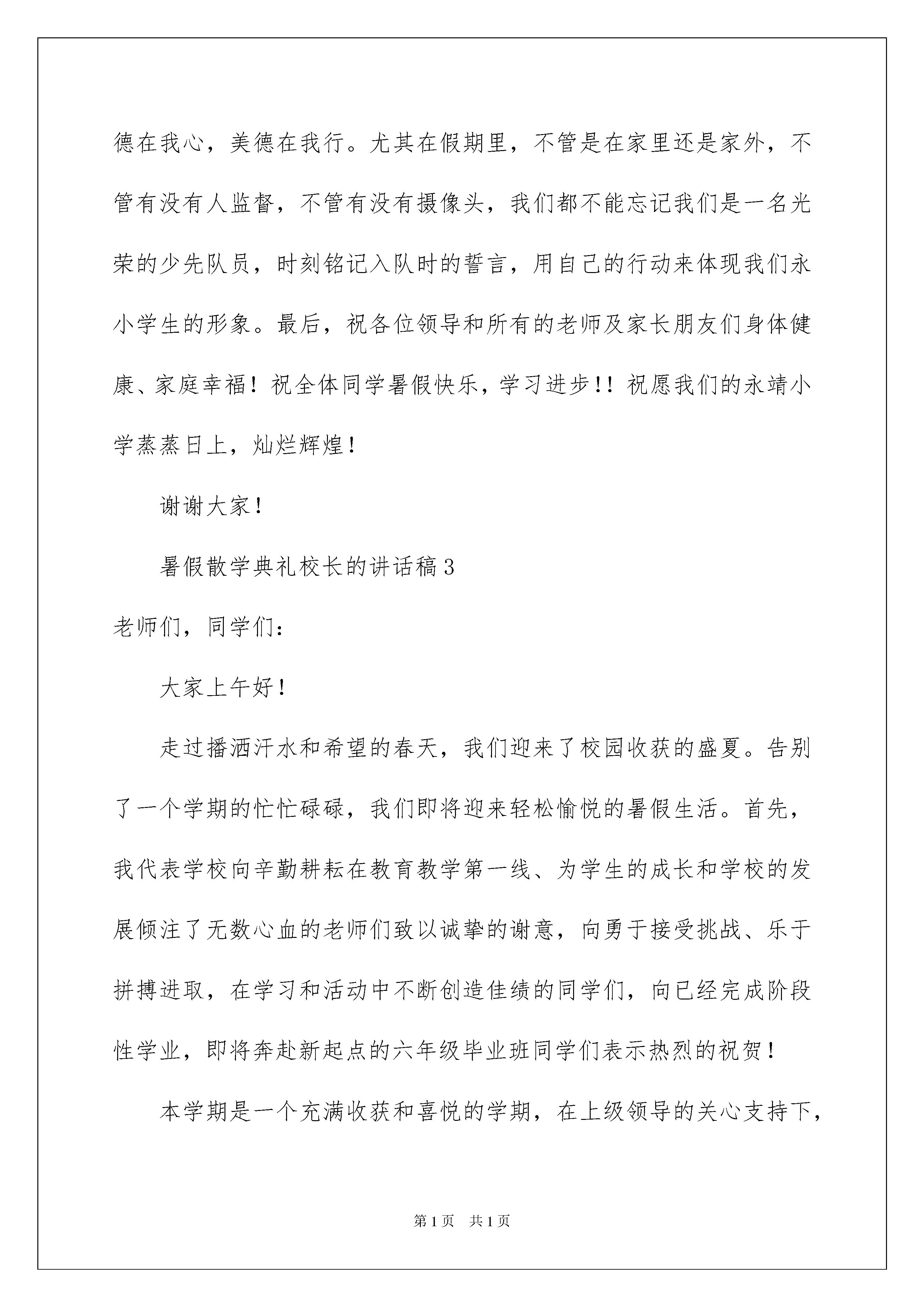 德在我心，美德在我行。尤其在假期里，不管是在家里还是家外，不管有没有人监督，不管有没有摄像头，我们都不能忘记我们是一名光荣的少先队员，时刻铭记入队时的誓言，用自己的行动来体现我们永小学生的形象。最后，祝各位领导和所有的老师及家长朋友们身体健康、家庭幸福！祝全体同学暑假快乐，学习进步!！祝愿我们的永靖小学蒸蒸日上，灿烂辉煌！

谢谢大家！

暑假散学典礼校长的讲话稿3

老师们，同学们：

大家上午好！

走过播洒汗水和希望的春天，我们迎来了校园收获的盛夏。告别了一个学期的忙忙碌碌，我们即将迎来轻松愉悦的暑假生活。首先，我代表学校向辛勤耕耘在教育教学第一线、为学生的成长和学校的发展倾注了无数心血的老师们致以诚挚的谢意，向勇于接受挑战、乐于拼搏进取，在学习和活动中不断创造佳绩的同学们，向已经完成阶段性学业，即将奔赴新起点的六年级毕业班同学们表示热烈的祝贺！

本学期是一个充满收获和喜悦的学期，在上级领导的关心支持下，

第1页 共1页